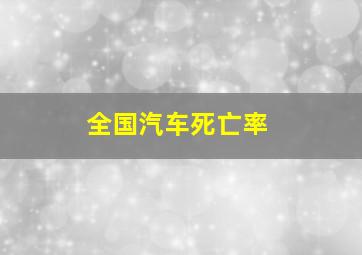 全国汽车死亡率